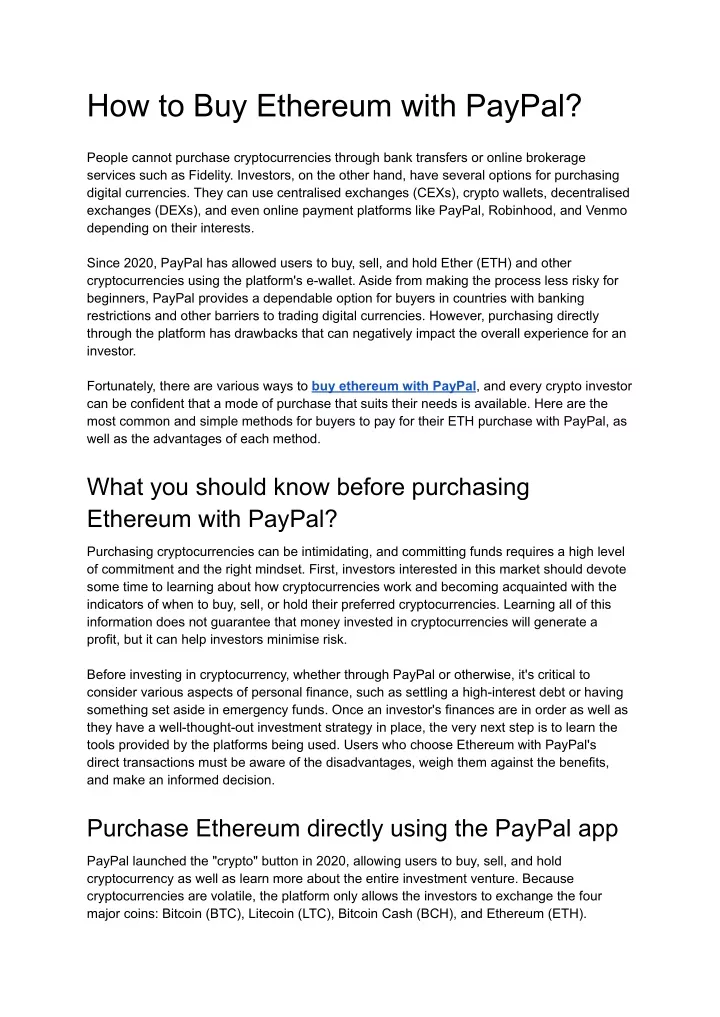 How to Buy Ethereum with PayPal?

People cannot purchase cryptocurrencies through bank transfers or online brokerage services such as Fidelity. Investors, on the other hand, have several options for purchasing digital currencies. They can use centralised exchanges (CEXs), crypto wallets, decentralised exchanges (DEXs), and even online payment platforms like PayPal, Robinhood, and Venmo depending on their interests.

Since 2020, PayPal has allowed users to buy, sell, and hold Ether (ETH) and other cryptocurrencies using the platform's e-wallet. Aside from making the process less risky for beginners, PayPal provides a dependable option for buyers in countries with banking restrictions and other barriers to trading digital currencies. However, purchasing directly through the platform has drawbacks that can negatively impact the overall experience for an investor.

Fortunately, there are various ways to buy ethereum with PayPal, and every crypto investor can be confident that a mode of purchase that suits their needs is available. Here are the most common and simple methods for buyers to pay for their ETH purchase with PayPal, as well as the advantages of each method.

What you should know before purchasing Ethereum with PayPal?

Purchasing cryptocurrencies can be intimidating, and committing funds requires a high level of commitment and the right mindset. First, investors interested in this market should devote some time to learning about how cryptocurrencies work and becoming acquainted with the indicators of when to buy, sell, or hold their preferred cryptocurrencies. Learning all of this information does not guarantee that money invested in cryptocurrencies will generate a profit, but it can help investors minimise risk.

Before investing in cryptocurrency, whether through PayPal or otherwise, it's critical to consider various aspects of personal finance, such as settling a high-interest debt or having something set aside in emergency funds. Once an investor's finances are in order as well as they have a well-thought-out investment strategy in place, the very next step is to learn the tools provided by the platforms being used. Users who choose Ethereum with PayPal's direct transactions must be aware of the disadvantages, weigh them against the benefits, and make an informed decision.

Purchase Ethereum directly using the PayPal app

PayPal launched the "crypto" button in 2020, allowing users to buy, sell, and hold cryptocurrency as well as learn more about the entire investment venture. Because cryptocurrencies are volatile, the platform only allows the investors to exchange the four major coins: Bitcoin (BTC), Litecoin (LTC), Bitcoin Cash (BCH), and Ethereum (ETH).